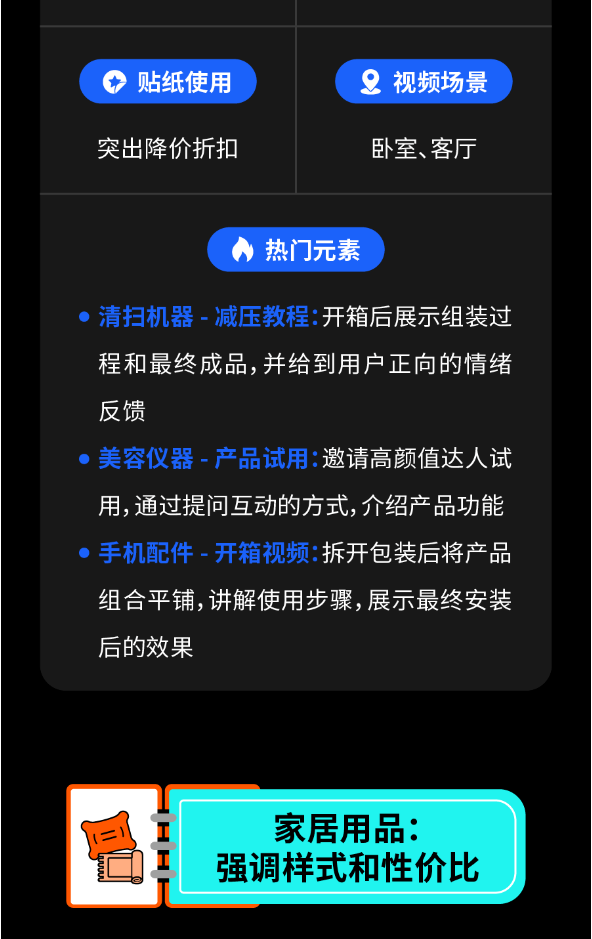 贴纸使用

突出降价折扣

视频场景

卧室、客厅

热门元素

• 清扫机器 - 减压教程：开箱后展示组装过程和最终成品，并给到用户正向的情绪反馈

• 美容仪器 - 产品试用：邀请高颜值达人试用，通过提问互动的方式，介绍产品功能

• 手机配件 - 开箱视频：拆开包装后将产品组合平铺，讲解使用步骤，展示最终安装后的效果

家居用品：
强调样式和性价比